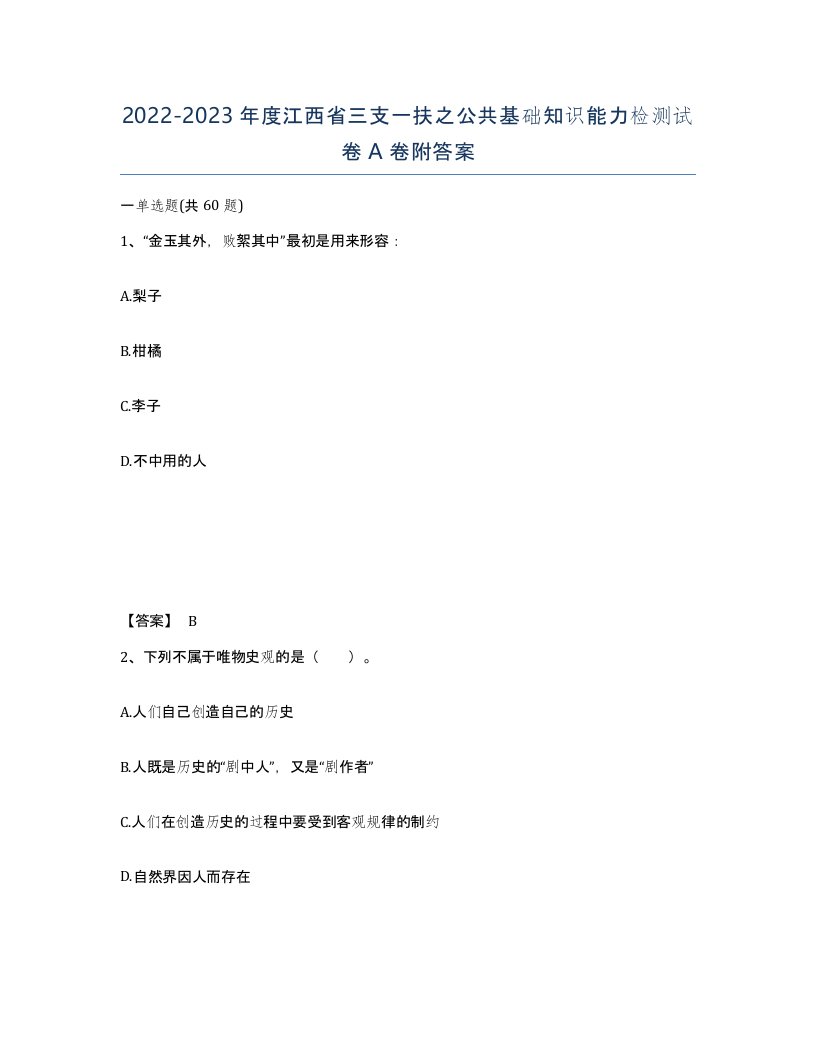 2022-2023年度江西省三支一扶之公共基础知识能力检测试卷A卷附答案

一单选题(共60题)

1、“金玉其外，败絮其中”最初是用来形容：

A.梨子

B.柑橘

C.李子

D.不中用的人

【答案】 B

2、下列不属于唯物史观的是（ ）。

A.人们自己创造自己的历史

B.人既是历史的“剧中人”，又是“剧作者”

C.人们在创造历史的过程中要受到客观规律的制约

D.自然界因人而存在